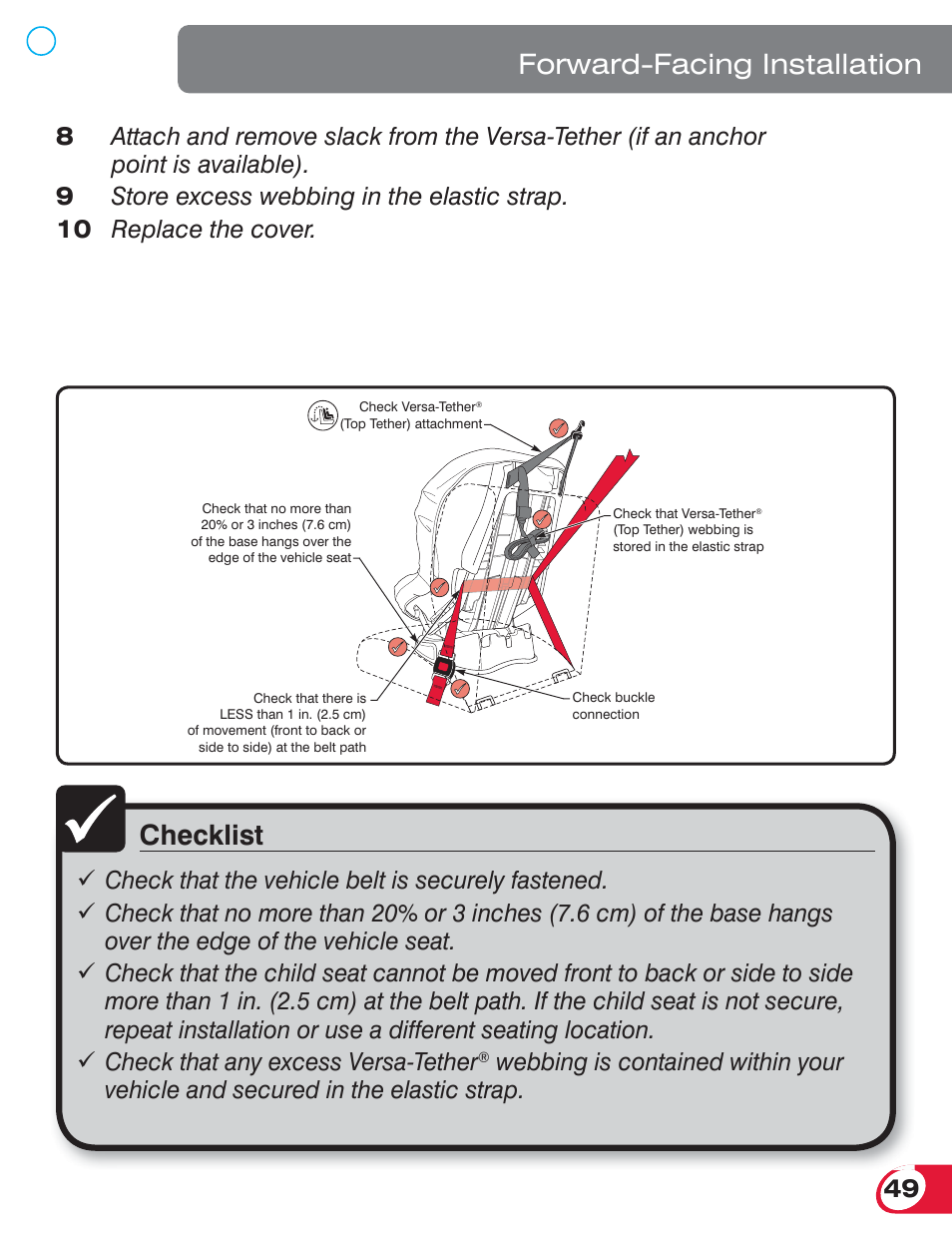 Forward-Facing Installation

8 Attach and remove slack from the Versa-Tether (if an anchor point is available).

9 Store excess webbing in the elastic strap.

10 Replace the cover.

Check Versa-Tether® (Top Tether) attachment

Check that no more than 20% or 3 inches (7.6 cm) of the base hangs over the edge of the vehicle seat

Check that Versa-Tether® (Top Tether) webbing is stored in the elastic strap

Check that there is LESS than 1 in. (2.5 cm) of movement (front to back or side to side) at the belt path

Check buckle connection

Checklist

✓ Check that the vehicle belt is securely fastened.

✓ Check that no more than 20% or 3 inches (7.6 cm) of the base hangs over the edge of the vehicle seat.

✓ Check that the child seat cannot be moved front to back or side to side more than 1 in. (2.5 cm) at the belt path. If the child seat is not secure, repeat installation or use a different seating location.

✓ Check that any excess Versa-Tether® webbing is contained within your vehicle and secured in the elastic strap.

49